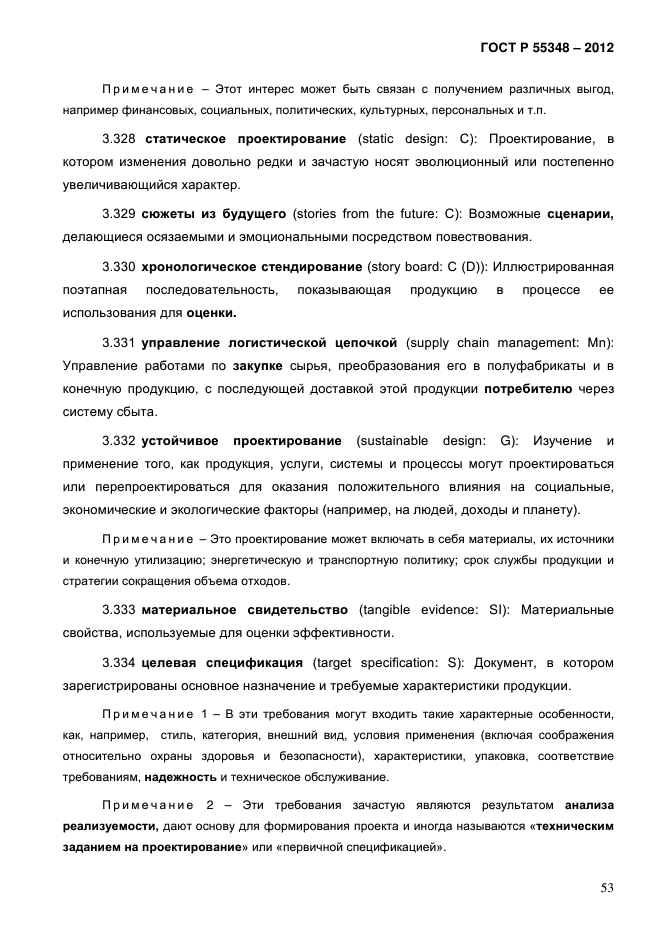 ГОСТ Р 55348 – 2012

Примечание – Этот интерес может быть связан с получением различных выгод, например финансовых, социальных, политических, культурных, персональных и т.п.

3.328 статическое проектирование (static design: C): Проектирование, в котором изменения довольно редки и зачастую носят эволюционный или постепенно увеличивающийся характер.

3.329 сюжеты из будущего (stories from the future: C): Возможные сценарии, делающиеся осязаемыми и эмоциональными посредством повествования.

3.330 хронологическое стендирование (story board: C (D)): Иллюстрированная поэтапная последовательность, показывающая продукцию в процессе ее использования для оценки.

3.331 управление логистической цепочкой (supply chain management: Mn): Управление работами по закупке сырья, преобразования его в полуфабрикаты и в конечную продукцию, с последующей доставкой этой продукции потребителю через систему сбыта.

3.332 устойчивое проектирование (sustainable design: G): Изучение и применение того, как продукция, услуги, системы и процессы могут проектироваться или перепроектироваться для оказания положительного влияния на социальные, экономические и экологические факторы (например, на людей, доходы и планету).

Примечание – Это проектирование может включать в себя материалы, их источники и конечную утилизацию; энергетическую и транспортную политику; срок службы продукции и стратегии сокращения объема отходов.

3.333 материальное свидетельство (tangible evidence: SI): Материальные свойства, используемые для оценки эффективности.

3.334 целевая спецификация (target specification: S): Документ, в котором зарегистрированы основное назначение и требуемые характеристики продукции.

Примечание 1 – В эти требования могут входить такие характерные особенности, как, например, стиль, категория, внешний вид, условия применения (включая соображения относительно охраны здоровья и безопасности), характеристики, упаковка, соответствие требованиям, надежность и техническое обслуживание.

Примечание 2 – Эти требования зачастую являются результатом анализа реализуемости, дают основу для формирования проекта и иногда называются «техническим заданием на проектирование» или «первичной спецификацией».

53